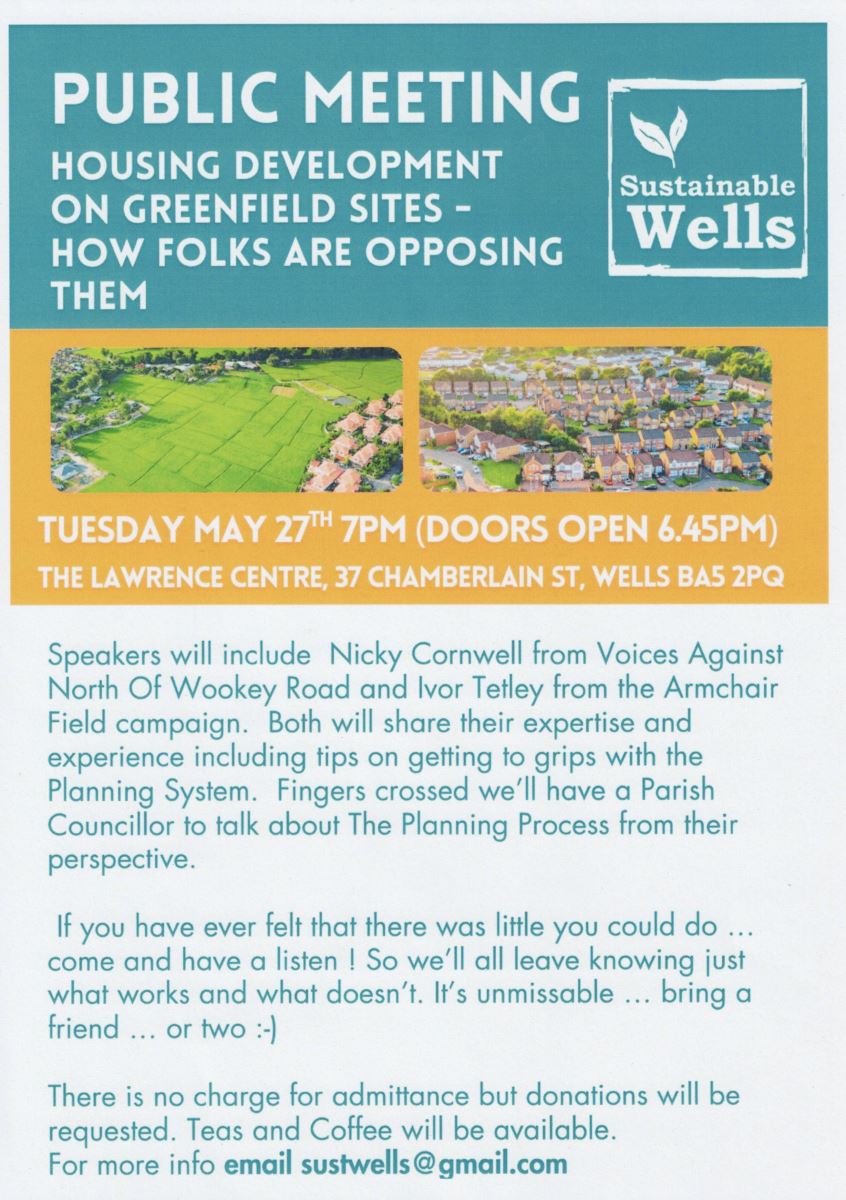 PUBLIC MEETING

HOUSING DEVELOPMENT ON GREENFIELD SITES - HOW FOLKS ARE OPPOSING THEM

Sustainable Wells

TUESDAY MAY 27$^{TH}$ 7PM (DOORS OPEN 6.45PM)

THE LAWRENCE CENTRE, 37 CHAMBERLAIN ST, WELLS BA5 2PQ

Speakers will include Nicky Cornwell from Voices Against North Of Wookey Road and Ivor Tetley from the Armchair Field campaign. Both will share their expertise and experience including tips on getting to grips with the Planning System. Fingers crossed we'll have a Parish Councillor to talk about The Planning Process from their perspective.

If you have ever felt that there was little you could do … come and have a listen ! So we'll all leave knowing just what works and what doesn't. It's unmissable … bring a friend … or two :-)

There is no charge for admittance but donations will be requested. Teas and Coffee will be available.
For more info email sustwells@gmail.com